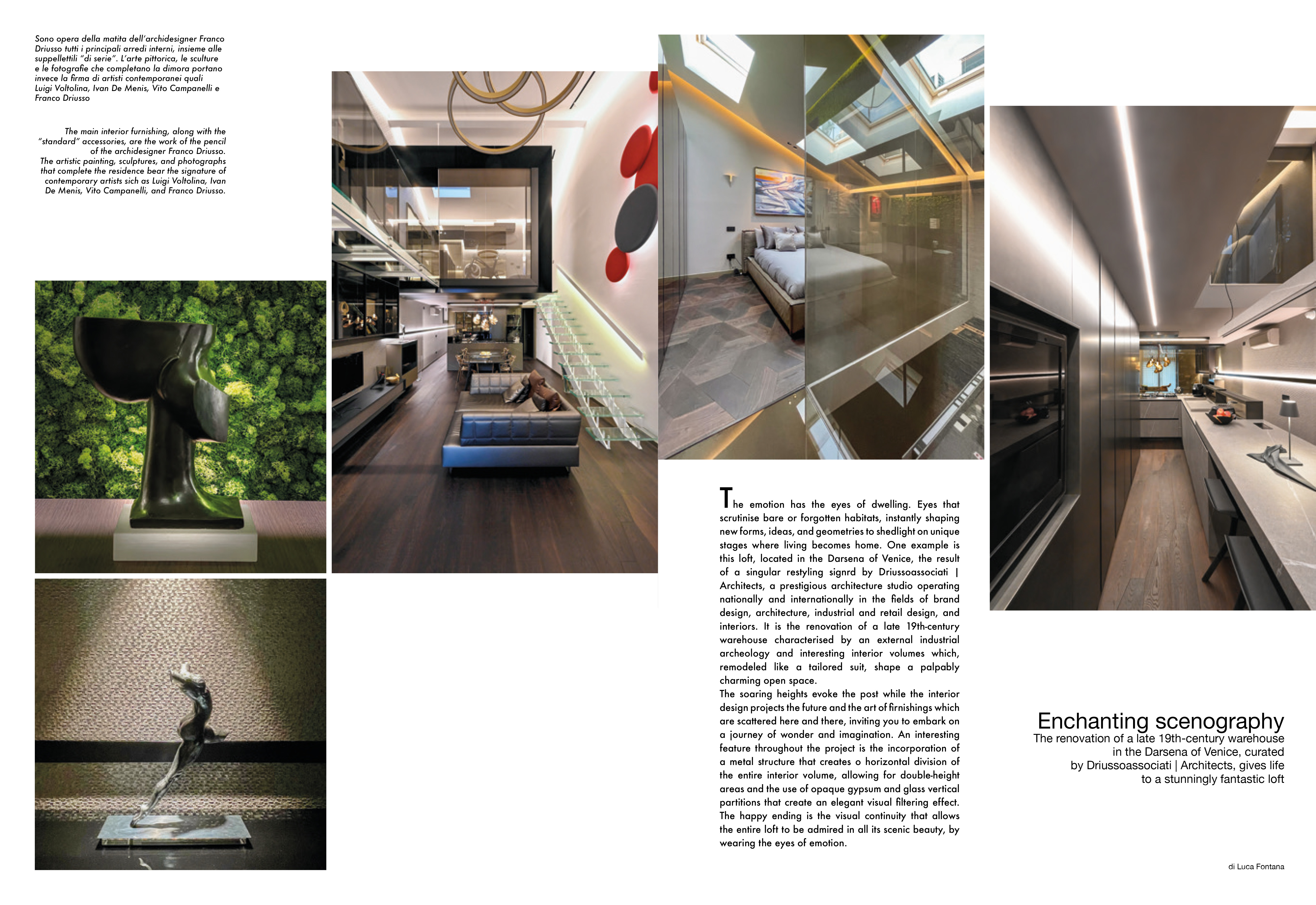 Sono opera della matita dell'archidesigner Franco Driusso tutti i principali arredi interni, insieme alle suppellettili "di serie". L'arte pittorica, le sculture e le fotografie che completano la dimora portano invece la firma di artisti contemporanei quali Luigi Voltolina, Ivan De Menis, Vito Campanelli e Franco Driusso

The main interior furnishing, along with the "standard" accessories, are the work of the pencil of the archidesigner Franco Driusso. The artistic painting, sculptures, and photographs that complete the residence bear the signature of contemporary artists sich as Luigi Voltolina, Ivan De Menis, Vito Campanelli, and Franco Driusso.

The emotion has the eyes of dwelling. Eyes that scrutinise bare or forgotten habitats, instantly shaping new forms, ideas, and geometries to shedlight on unique stages where living becomes home. One example is this loft, located in the Darsena of Venice, the result of a singular restyling signrd by Driussoassociati | Architects, a prestigious architecture studio operating nationally and internationally in the fields of brand design, architecture, industrial and retail design, and interiors. It is the renovation of a late 19th-century warehouse characterised by an external industrial archeology and interesting interior volumes which, remodeled like a tailored suit, shape a palpably charming open space.
The soaring heights evoke the post while the interior design projects the future and the art of firnishings which are scattered here and there, inviting you to embark on a journey of wonder and imagination. An interesting feature throughout the project is the incorporation of a metal structure that creates o horizontal division of the entire interior volume, allowing for double-height areas and the use of opaque gypsum and glass vertical partitions that create an elegant visual filtering effect. The happy ending is the visual continuity that allows the entire loft to be admired in all its scenic beauty, by wearing the eyes of emotion.

Enchanting scenography
The renovation of a late 19th-century warehouse in the Darsena of Venice, curated by Driussoassociati | Architects, gives life to a stunningly fantastic loft

di Luca Fontana